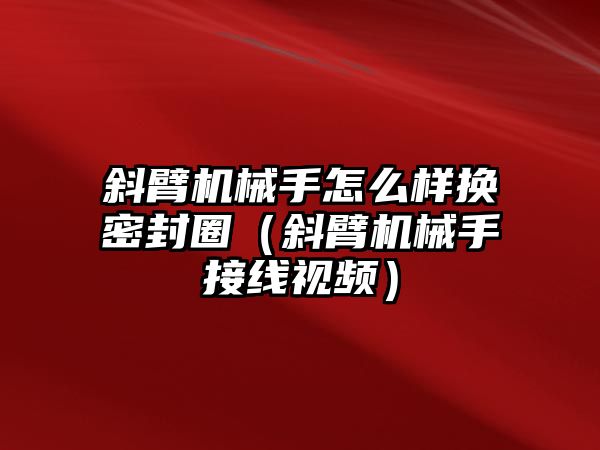 斜臂机械手怎么样换密封圈（斜臂机械手接线视频）